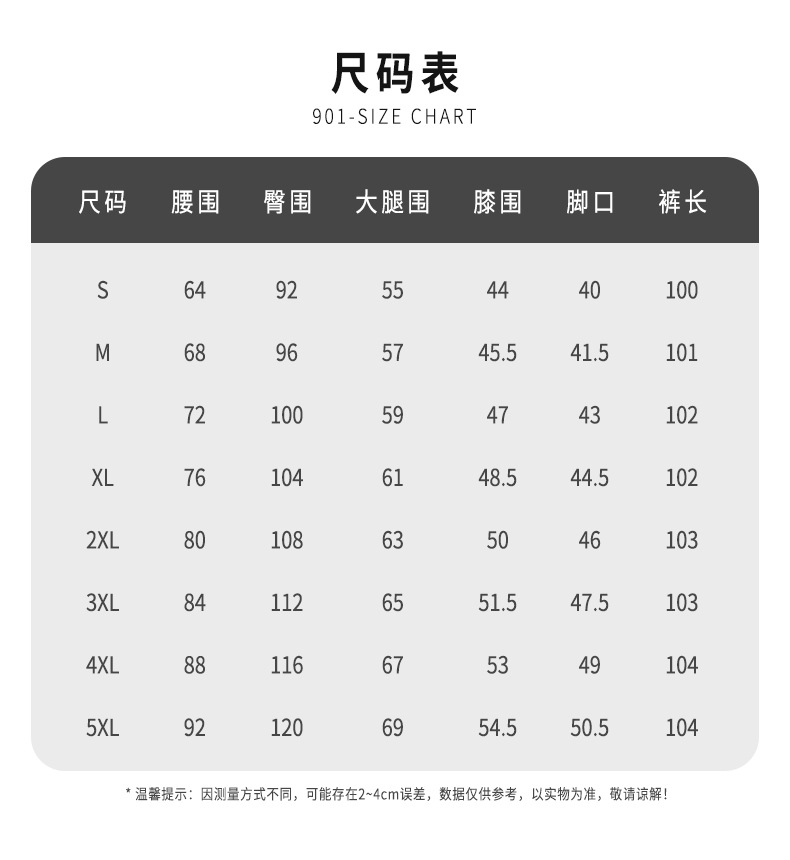 尺码表
901-SIZE CHART

| 尺码 | 腰围 | 臀围 | 大腿围 | 膝围 | 脚口 | 裤长 |
|---|---|---|---|---|---|---|
| S | 64 | 92 | 55 | 44 | 40 | 100 |
| M | 68 | 96 | 57 | 45.5 | 41.5 | 101 |
| L | 72 | 100 | 59 | 47 | 43 | 102 |
| XL | 76 | 104 | 61 | 48.5 | 44.5 | 102 |
| 2XL | 80 | 108 | 63 | 50 | 46 | 103 |
| 3XL | 84 | 112 | 65 | 51.5 | 47.5 | 103 |
| 4XL | 88 | 116 | 67 | 53 | 49 | 104 |
| 5XL | 92 | 120 | 69 | 54.5 | 50.5 | 104 |

* 温馨提示：因测量方式不同，可能存在2~4cm误差，数据仅供参考，以实物为准，敬请谅解！